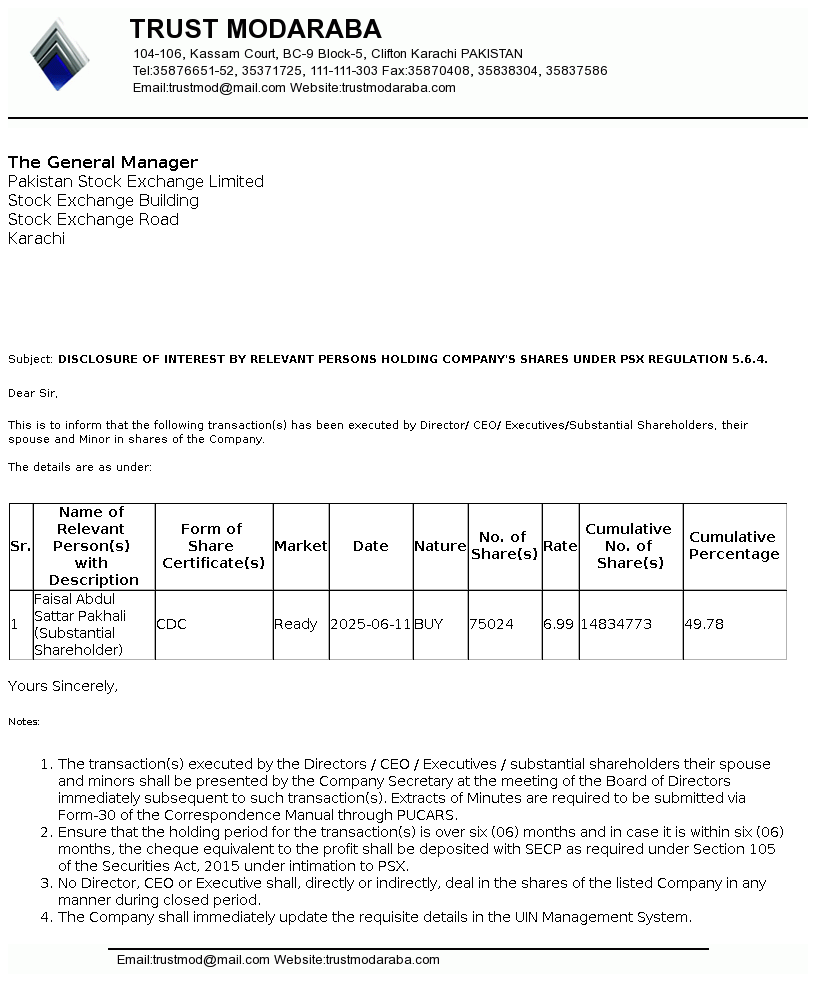 TRUST MODARABA
104-106, Kassam Court, BC-9 Block-5, Clifton Karachi PAKISTAN
Tel:35876651-52, 35371725, 111-111-303 Fax:35870408, 35838304, 35837586
Email:trustmod@mail.com Website:trustmodaraba.com

The General Manager
Pakistan Stock Exchange Limited
Stock Exchange Building
Stock Exchange Road
Karachi

Subject: DISCLOSURE OF INTEREST BY RELEVANT PERSONS HOLDING COMPANY'S SHARES UNDER PSX REGULATION 5.6.4.

Dear Sir,

This is to inform that the following transaction(s) has been executed by Director/ CEO/ Executives/Substantial Shareholders, their spouse and Minor in shares of the Company.

The details are as under:

| Sr. | Name of Relevant Person(s) with Description | Form of Share Certificate(s) | Market | Date | Nature | No. of Share(s) | Rate | Cumulative No. of Share(s) | Cumulative Percentage |
|---|---|---|---|---|---|---|---|---|---|
| 1 | Faisal Abdul Sattar Pakhali (Substantial Shareholder) | CDC | Ready | 2025-06-11 | BUY | 75024 | 6.99 | 14834773 | 49.78 |

Yours Sincerely,

Notes:

1. The transaction(s) executed by the Directors / CEO / Executives / substantial shareholders their spouse and minors shall be presented by the Company Secretary at the meeting of the Board of Directors immediately subsequent to such transaction(s). Extracts of Minutes are required to be submitted via Form-30 of the Correspondence Manual through PUCARS.
2. Ensure that the holding period for the transaction(s) is over six (06) months and in case it is within six (06) months, the cheque equivalent to the profit shall be deposited with SECP as required under Section 105 of the Securities Act, 2015 under intimation to PSX.
3. No Director, CEO or Executive shall, directly or indirectly, deal in the shares of the listed Company in any manner during closed period.
4. The Company shall immediately update the requisite details in the UIN Management System.

Email:trustmod@mail.com Website:trustmodaraba.com